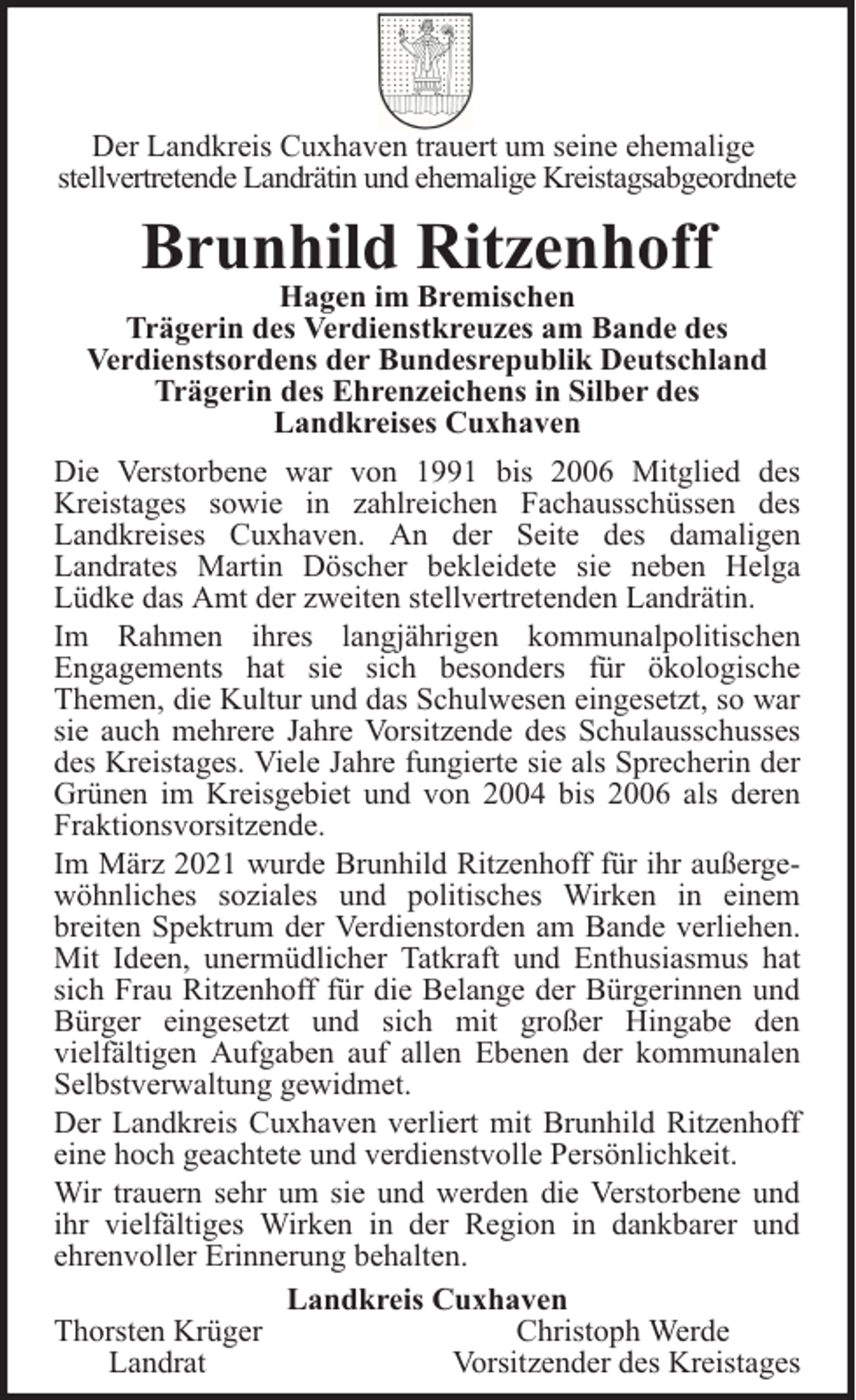 Der Landkreis Cuxhaven trauert um seine ehemalige stellvertretende Landrätin und ehemalige Kreistagsabgeordnete

Brunhild Ritzenhoff

Hagen im Bremischen
Trägerin des Verdienstkreuzes am Bande des Verdienstsordens der Bundesrepublik Deutschland
Trägerin des Ehrenzeichens in Silber des Landkreises Cuxhaven

Die Verstorbene war von 1991 bis 2006 Mitglied des Kreistages sowie in zahlreichen Fachausschüssen des Landkreises Cuxhaven. An der Seite des damaligen Landrates Martin Döscher bekleidete sie neben Helga Lüdke das Amt der zweiten stellvertretenden Landrätin.

Im Rahmen ihres langjährigen kommunalpolitischen Engagements hat sie sich besonders für ökologische Themen, die Kultur und das Schulwesen eingesetzt, so war sie auch mehrere Jahre Vorsitzende des Schulausschusses des Kreistages. Viele Jahre fungierte sie als Sprecherin der Grünen im Kreisgebiet und von 2004 bis 2006 als deren Fraktionsvorsitzende.

Im März 2021 wurde Brunhild Ritzenhoff für ihr außergewöhnliches soziales und politisches Wirken in einem breiten Spektrum der Verdienstorden am Bande verliehen. Mit Ideen, unermüdlicher Tatkraft und Enthusiasmus hat sich Frau Ritzenhoff für die Belange der Bürgerinnen und Bürger eingesetzt und sich mit großer Hingabe den vielfältigen Aufgaben auf allen Ebenen der kommunalen Selbstverwaltung gewidmet.

Der Landkreis Cuxhaven verliert mit Brunhild Ritzenhoff eine hoch geachtete und verdienstvolle Persönlichkeit.

Wir trauern sehr um sie und werden die Verstorbene und ihr vielfältiges Wirken in der Region in dankbarer und ehrenvoller Erinnerung behalten.

Landkreis Cuxhaven

Thorsten Krüger
Landrat

Christoph Werde
Vorsitzender des Kreistages